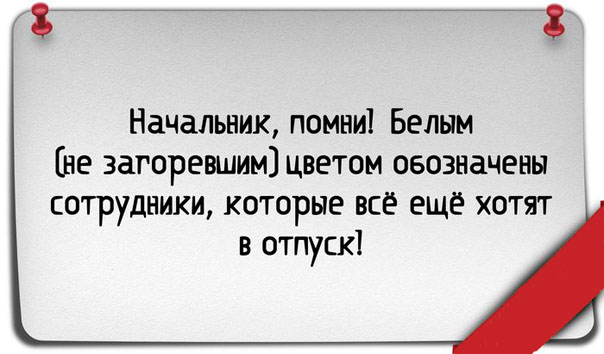 Начальник, помни! Белым (не загоревшим) цветом обозначены сотрудники, которые всё ещё хотят в отпуск!